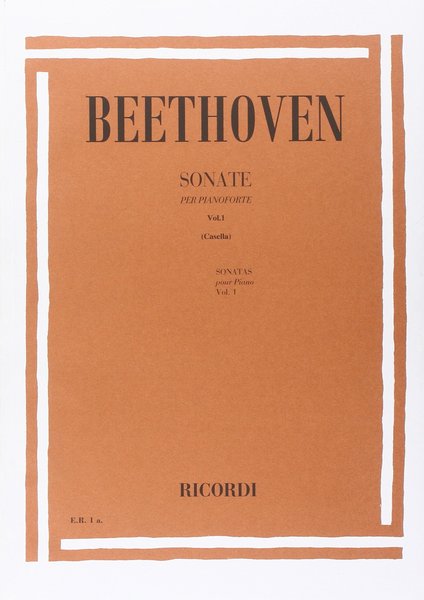 BEETHOVEN

SONATE
PER PIANOFORTE
Vol.1
(Casella)

SONATAS
pour Piano
Vol. 1

RICORDI

E.R. 1 a.